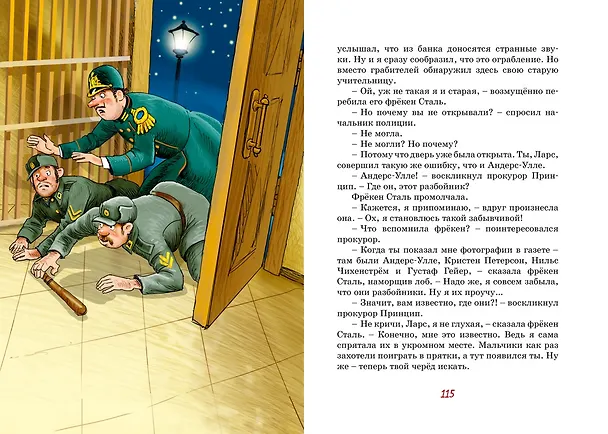 услышал, что из банка доносятся странные звуки. Ну и я сразу сообразил, что это ограбление. Но вместо грабителей обнаружил здесь свою старую учительницу.

– Ой, уж не такая я и старая, – возмущённо перебила его фрёкен Сталь.

– Но почему вы не открывали? – спросил начальник полиции.

– Не могла.

– Не могли? Но почему?

– Потому что дверь уже была открыта. Ты, Ларс, совершил такую же ошибку, что и Андерс-Улле.

– Андерс-Улле! – воскликнул прокурор Принцип. – Где он, этот разбойник?

Фрёкен Сталь промолчала.

– Кажется, я припоминаю, – вдруг произнесла она. – Ох, я становлюсь такой забывчивой!

– Что вспомнила фрёкен? – поинтересовался прокурор.

– Когда ты показал мне фотографии в газете – там были Андерс-Улле, Кристен Петерсон, Нильс Чихенстрём и Густаф Гейер, – сказала фрёкен Сталь, наморщив лоб. – Надо же, я совсем забыла, что они разбойники. Ну я их проучу...

– Значит, вам известно, где они?! – воскликнул прокурор Принцип.

– Не кричи, Ларс, я не глухая, – сказала фрёкен Сталь. – Конечно, мне это известно. Ведь я сама спрятала их в укромном месте. Мальчики как раз захотели поиграть в прятки, а тут появился ты. Ну же – теперь твой черёд искать.

115